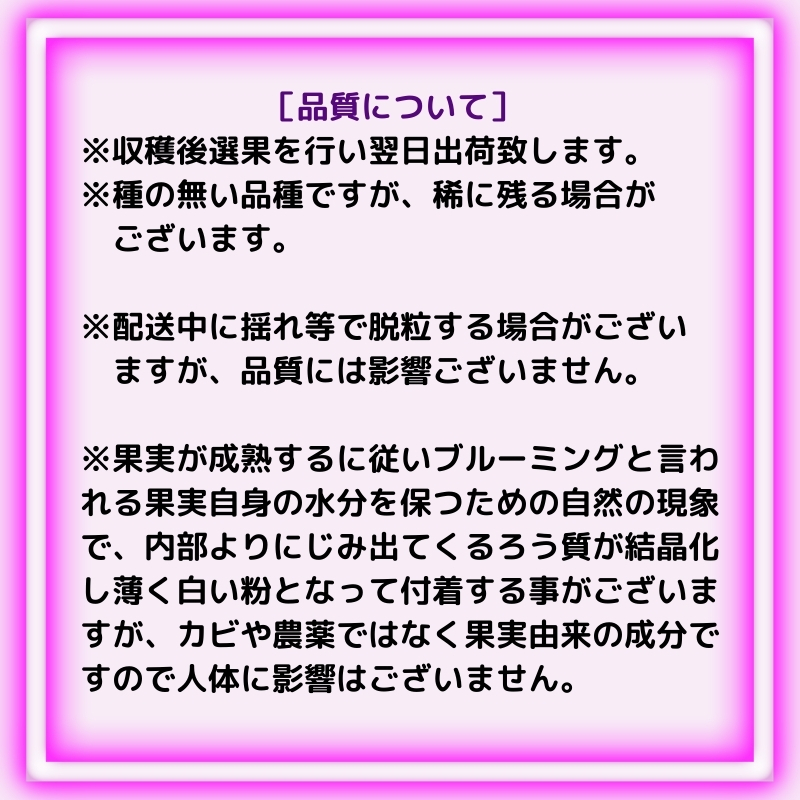 [品質について]

※収穫後選果を行い翌日出荷致します。

※種の無い品種ですが、稀に残る場合がございます。

※配送中に揺れ等で脱粒する場合がございますが、品質には影響ございません。

※果実が成熟するに従いブルーミングと言われる果実自身の水分を保つための自然の現象で、内部よりにじみ出てくるろう質が結晶化し薄く白い粉となって付着する事がございますが、カビや農薬ではなく果実由来の成分ですので人体に影響はございません。